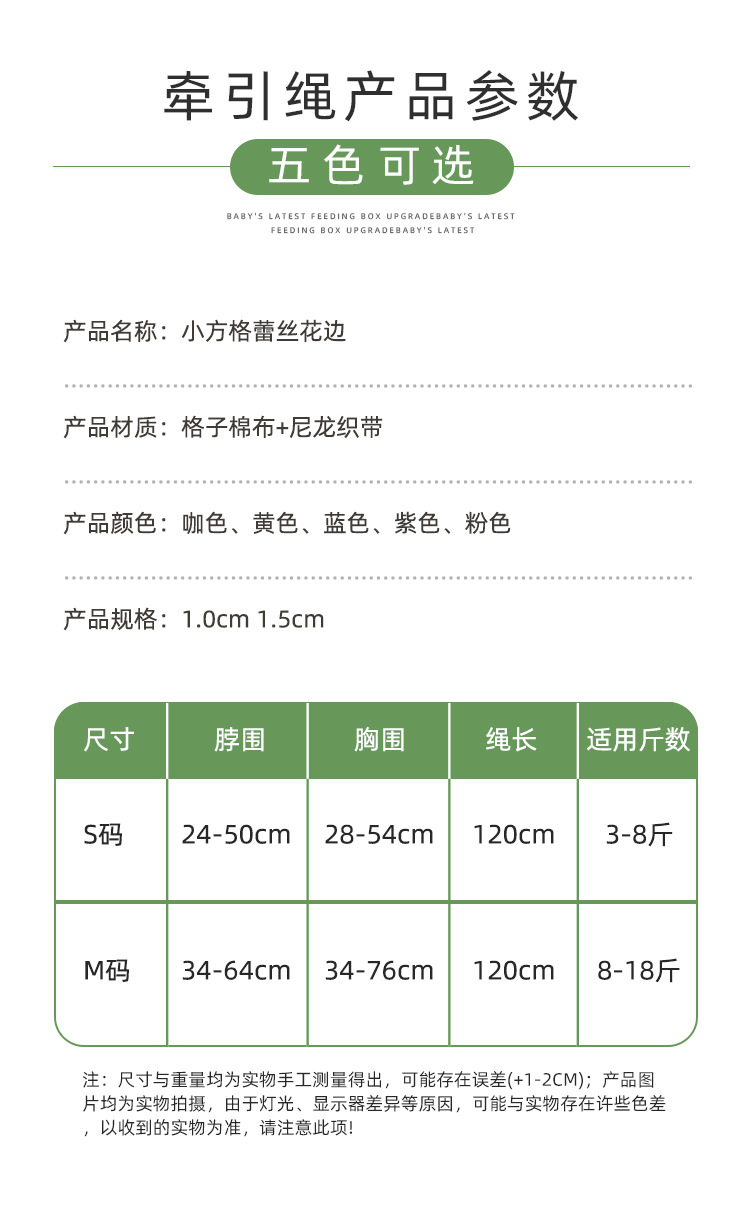 牵引绳产品参数

五色可选

BABY'S LATEST FEEDING BOX UPGRADEBABY'S LATEST FEEDING BOX UPGRADEBABY'S LATEST

产品名称：小方格蕾丝花边

产品材质：格子棉布+尼龙织带

产品颜色：咖色、黄色、蓝色、紫色、粉色

产品规格：1.0cm 1.5cm

| 尺寸 | 脖围 | 胸围 | 绳长 | 适用斤数 |
|---|---|---|---|---|
| S码 | 24-50cm | 28-54cm | 120cm | 3-8斤 |
| M码 | 34-64cm | 34-76cm | 120cm | 8-18斤 |

注：尺寸与重量均为实物手工测量得出，可能存在误差(+1-2CM)；产品图片均为实物拍摄，由于灯光、显示器差异等原因，可能与实物存在许些色差，以收到的实物为准，请注意此项！